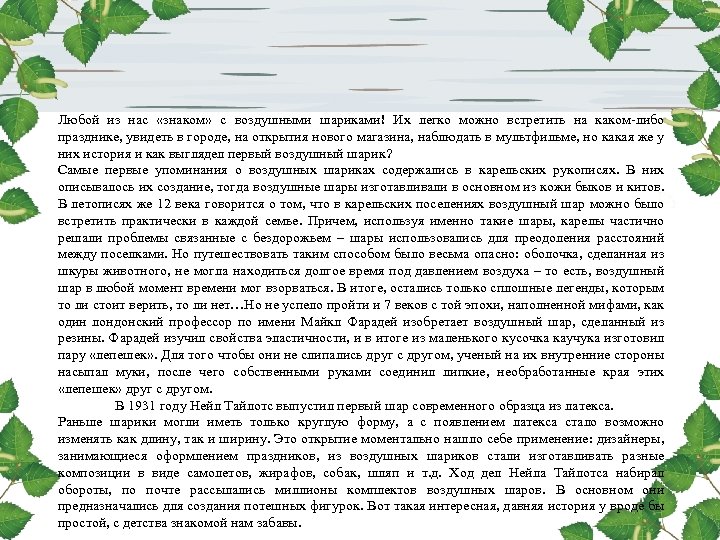 Любой из нас «знаком» с воздушными шариками! Их легко можно встретить на каком-либо празднике, увидеть в городе, на открытия нового магазина, наблюдать в мультфильме, но какая же у них история и как выглядел первый воздушный шарик?
Самые первые упоминания о воздушных шариках содержались в карельских рукописях. В них описывалось их создание, тогда воздушные шары изготавливали в основном из кожи быков и китов. В летописях же 12 века говорится о том, что в карельских поселениях воздушный шар можно было встретить практически в каждой семье. Причем, используя именно такие шары, карелы частично решали проблемы связанные с бездорожьем – шары использовались для преодоления расстояний между поселками. Но путешествовать таким способом было весьма опасно: оболочка, сделанная из шкуры животного, не могла находиться долгое время под давлением воздуха – то есть, воздушный шар в любой момент времени мог взорваться. В итоге, остались только сплошные легенды, которым то ли стоит верить, то ли нет…Но не успело пройти и 7 веков с той эпохи, наполненной мифами, как один лондонский профессор по имени Майкл Фарадей изобретает воздушный шар, сделанный из резины. Фарадей изучил свойства эластичности, и в итоге из маленького кусочка каучука изготовил пару «лепешек». Для того чтобы они не слипались друг с другом, ученый на их внутренние стороны насыпал муки, после чего собственными руками соединил липкие, необработанные края этих «лепешек» друг с другом.
В 1931 году Нейл Тайлотс выпустил первый шар современного образца из латекса.
Раньше шарики могли иметь только круглую форму, а с появлением латекса стало возможно изменять как длину, так и ширину. Это открытие моментально нашло себе применение: дизайнеры, занимающиеся оформлением праздников, из воздушных шариков стали изготавливать разные композиции в виде самолетов, жирафов, собак, шляп и т.д. Ход дел Нейла Тайлотса набирал обороты, по почте рассылались миллионы комплектов воздушных шаров. В основном они предназначались для создания потешных фигурок. Вот такая интересная, давняя история у вроде бы простой, с детства знакомой нам забавы.